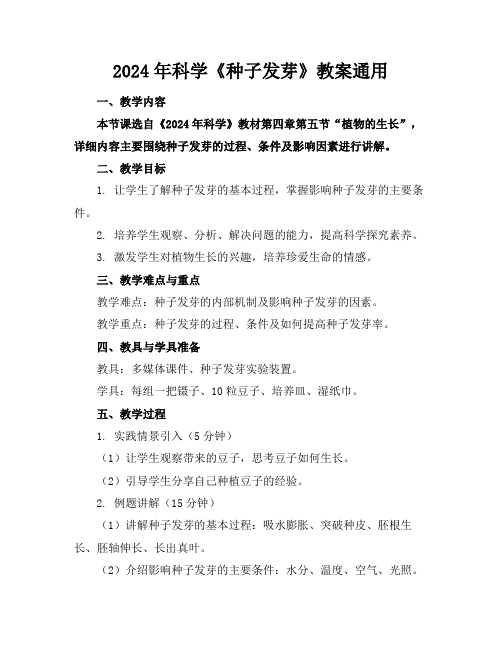 2024年科学《种子发芽》教案通用

一、教学内容

本节课选自《2024年科学》教材第四章第五节“植物的生长”，详细内容主要围绕种子发芽的过程、条件及影响因素进行讲解。

二、教学目标

1. 让学生了解种子发芽的基本过程，掌握影响种子发芽的主要条件。

2. 培养学生观察、分析、解决问题的能力，提高科学探究素养。

3. 激发学生对植物生长的兴趣，培养珍爱生命的情感。

三、教学难点与重点

教学难点：种子发芽的内部机制及影响种子发芽的因素。

教学重点：种子发芽的过程、条件及如何提高种子发芽率。

四、教具与学具准备

教具：多媒体课件、种子发芽实验装置。

学具：每组一把镊子、10粒豆子、培养皿、湿纸巾。

五、教学过程

1. 实践情景引入（5分钟）

（1）让学生观察带来的豆子，思考豆子如何生长。

（2）引导学生分享自己种植豆子的经验。

2. 例题讲解（15分钟）

（1）讲解种子发芽的基本过程：吸水膨胀、突破种皮、胚根生长、胚轴伸长、长出真叶。

（2）介绍影响种子发芽的主要条件：水分、温度、空气、光照。